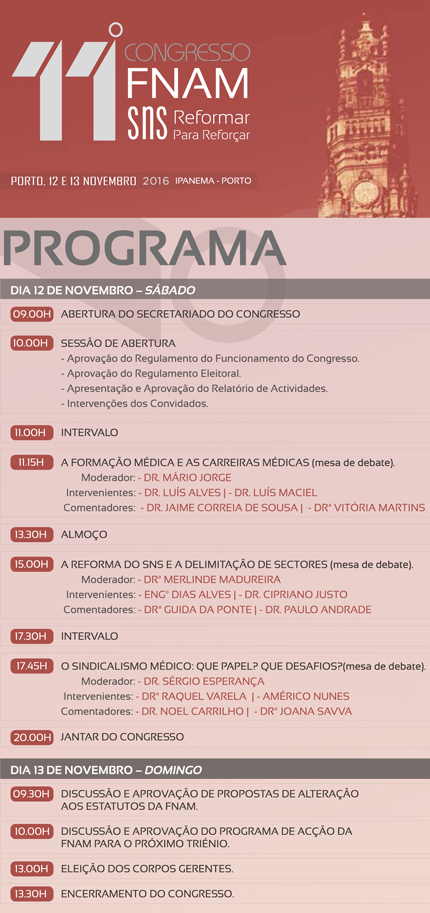 11º CONGRESSO FNAM
SNS Reformar Para Reforçar

PORTO, 12 E 13 NOVEMBRO 2016 IPANEMA - PORTO

PROGRAMA

DIA 12 DE NOVEMBRO – SÁBADO

09.00H ABERTURA DO SECRETARIADO DO CONGRESSO

10.00H SESSÃO DE ABERTURA
- Aprovação do Regulamento do Funcionamento do Congresso.
- Aprovação do Regulamento Eleitoral.
- Apresentação e Aprovação do Relatório de Actividades.
- Intervenções dos Convidados.

11.00H INTERVALO

11.15H A FORMAÇÃO MÉDICA E AS CARREIRAS MÉDICAS (mesa de debate).
Moderador: - DR. MÁRIO JORGE
Intervenientes: - DR. LUÍS ALVES | - DR. LUÍS MACIEL
Comentadores: - DR. JAIME CORREIA DE SOUSA | - DRª VITÓRIA MARTINS

13.30H ALMOÇO

15.00H A REFORMA DO SNS E A DELIMITAÇÃO DE SECTORES (mesa de debate).
Moderador: - DRª MERLINDE MADUREIRA
Intervenientes: - ENGº DIAS ALVES | - DR. CIPRIANO JUSTO
Comentadores: - DRª GUIDA DA PONTE | - DR. PAULO ANDRADE

17.30H INTERVALO

17.45H O SINDICALISMO MÉDICO: QUE PAPEL? QUE DESAFIOS?(mesa de debate).
Moderador: - DR. SÉRGIO ESPERANÇA
Intervenientes: - DRª RAQUEL VARELA | - AMÉRICO NUNES
Comentadores: - DR. NOEL CARRILHO | - DRª JOANA SAVVA

20.00H JANTAR DO CONGRESSO

DIA 13 DE NOVEMBRO – DOMINGO

09.30H DISCUSSÃO E APROVAÇÃO DE PROPOSTAS DE ALTERAÇÃO AOS ESTATUTOS DA FNAM.

10.00H DISCUSSÃO E APROVAÇÃO DO PROGRAMA DE ACÇÃO DA FNAM PARA O PRÓXIMO TRIÉNIO.

13.00H ELEIÇÃO DOS CORPOS GERENTES.

13.30H ENCERRAMENTO DO CONGRESSO.